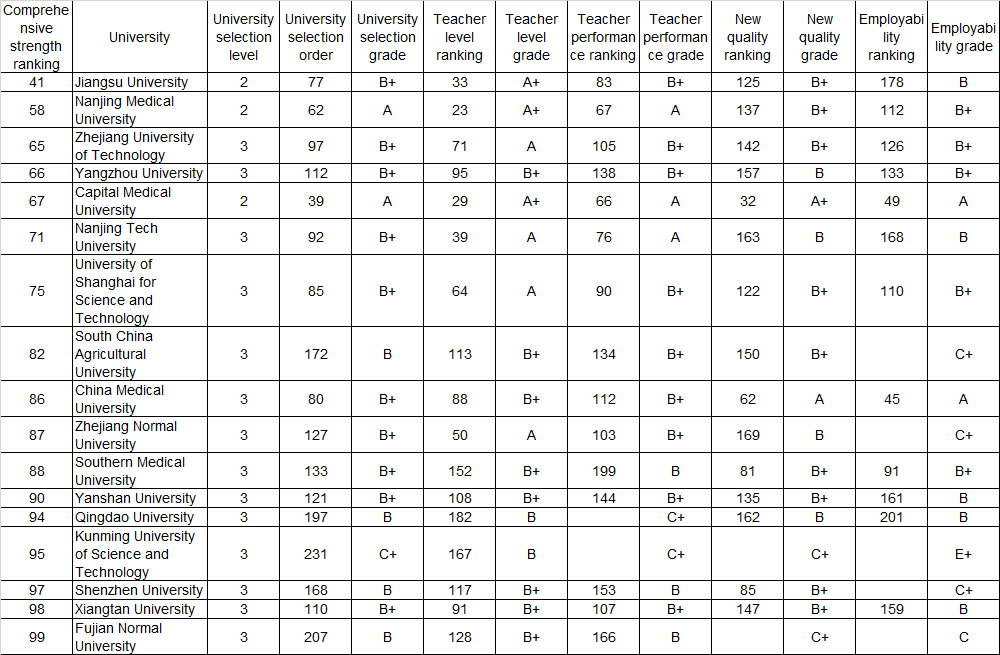 | Comprehensive strength ranking | University | University selection level | University selection order | University selection grade | Teacher level ranking | Teacher level grade | Teacher performance ranking | Teacher performance grade | New quality ranking | New quality grade | Employability ranking | Employability grade |
|---|---|---|---|---|---|---|---|---|---|---|---|---|
| 41 | Jiangsu University | 2 | 77 | B+ | 33 | A+ | 83 | B+ | 125 | B+ | 178 | B |
| 58 | Nanjing Medical University | 2 | 62 | A | 23 | A+ | 67 | A | 137 | B+ | 112 | B+ |
| 65 | Zhejiang University of Technology | 3 | 97 | B+ | 71 | A | 105 | B+ | 142 | B+ | 126 | B+ |
| 66 | Yangzhou University | 3 | 112 | B+ | 95 | B+ | 138 | B+ | 157 | B | 133 | B+ |
| 67 | Capital Medical University | 2 | 39 | A | 29 | A+ | 66 | A | 32 | A+ | 49 | A |
| 71 | Nanjing Tech University | 3 | 92 | B+ | 39 | A | 76 | A | 163 | B | 168 | B |
| 75 | University of Shanghai for Science and Technology | 3 | 85 | B+ | 64 | A | 90 | B+ | 122 | B+ | 110 | B+ |
| 82 | South China Agricultural University | 3 | 172 | B | 113 | B+ | 134 | B+ | 150 | B+ |  | C+ |
| 86 | China Medical University | 3 | 80 | B+ | 88 | B+ | 112 | B+ | 62 | A | 45 | A |
| 87 | Zhejiang Normal University | 3 | 127 | B+ | 50 | A | 103 | B+ | 169 | B |  | C+ |
| 88 | Southern Medical University | 3 | 133 | B+ | 152 | B+ | 199 | B | 81 | B+ | 91 | B+ |
| 90 | Yanshan University | 3 | 121 | B+ | 108 | B+ | 144 | B+ | 135 | B+ | 161 | B |
| 94 | Qingdao University | 3 | 197 | B | 182 | B |  | C+ | 162 | B | 201 | B |
| 95 | Kunming University of Science and Technology | 3 | 231 | C+ | 167 | B |  | C+ |  | C+ |  | E+ |
| 97 | Shenzhen University | 3 | 168 | B | 117 | B+ | 153 | B | 85 | B+ |  | C+ |
| 98 | Xiangtan University | 3 | 110 | B+ | 91 | B+ | 107 | B+ | 147 | B+ | 159 | B |
| 99 | Fujian Normal University | 3 | 207 | B | 128 | B+ | 166 | B |  | C+ |  | C |